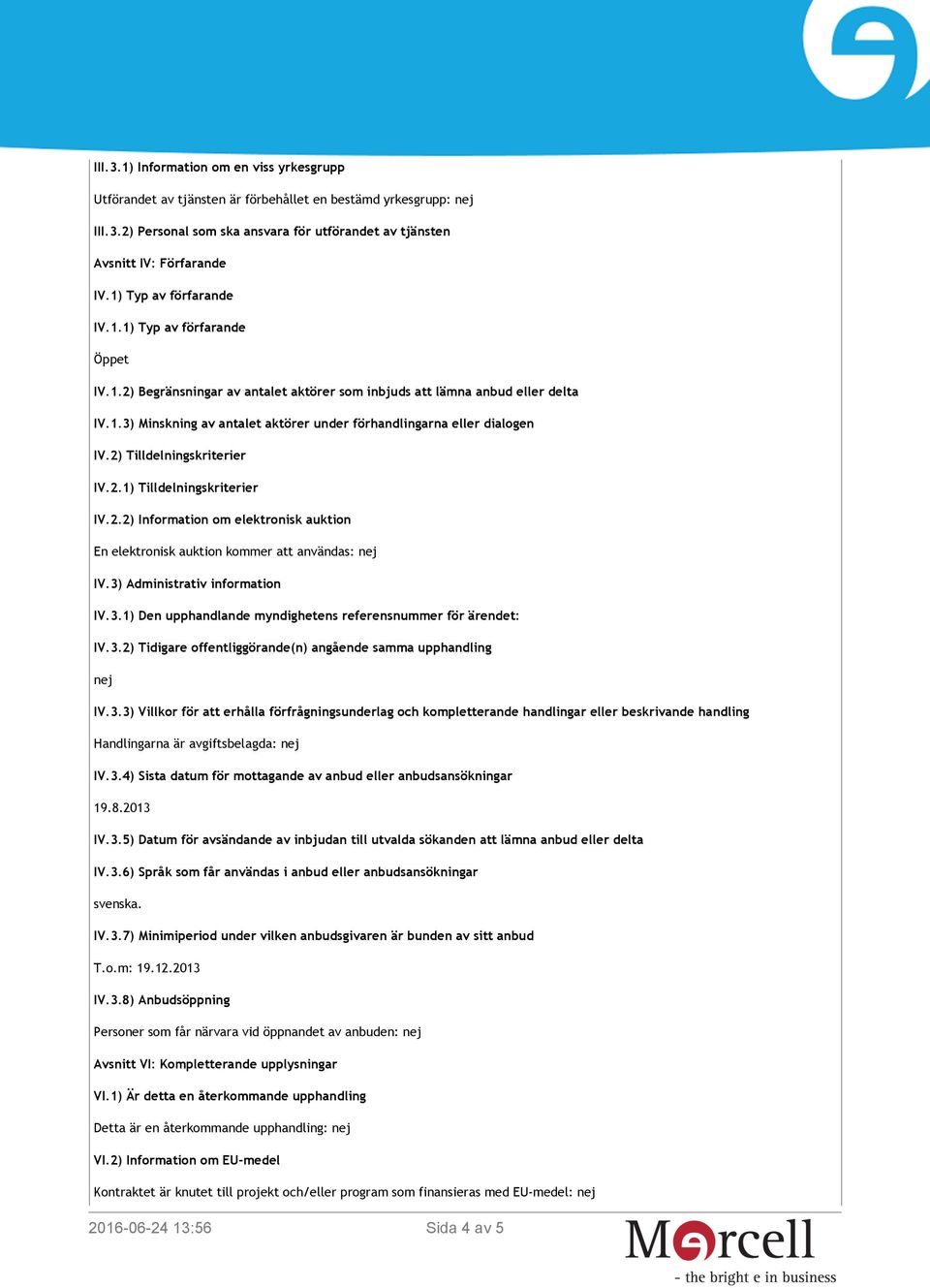 III.3.1) Information om en viss yrkesgrupp

Utförandet av tjänsten är förbehållet en bestämd yrkesgrupp: nej

III.3.2) Personal som ska ansvara för utförandet av tjänsten

Avsnitt IV: Förfarande

IV.1) Typ av förfarande

IV.1.1) Typ av förfarande

Öppet

IV.1.2) Begränsningar av antalet aktörer som inbjuds att lämna anbud eller delta

IV.1.3) Minskning av antalet aktörer under förhandlingarna eller dialogen

IV.2) Tilldelningskriterier

IV.2.1) Tilldelningskriterier

IV.2.2) Information om elektronisk auktion

En elektronisk auktion kommer att användas: nej

IV.3) Administrativ information

IV.3.1) Den upphandlande myndighetens referensnummer för ärendet:

IV.3.2) Tidigare offentliggörande(n) angående samma upphandling

nej

IV.3.3) Villkor för att erhålla förfrågningsunderlag och kompletterande handlingar eller beskrivande handling

Handlingarna är avgiftsbelagda: nej

IV.3.4) Sista datum för mottagande av anbud eller anbudsansökningar

19.8.2013

IV.3.5) Datum för avsändande av inbjudan till utvalda sökanden att lämna anbud eller delta

IV.3.6) Språk som får användas i anbud eller anbudsansökningar

svenska.

IV.3.7) Minimiperiod under vilken anbudsgivaren är bunden av sitt anbud

T.o.m: 19.12.2013

IV.3.8) Anbudsöppning

Personer som får närvara vid öppnandet av anbuden: nej

Avsnitt VI: Kompletterande upplysningar

VI.1) Är detta en återkommande upphandling

Detta är en återkommande upphandling: nej

VI.2) Information om EU-medel

Kontraktet är knutet till projekt och/eller program som finansieras med EU-medel: nej

2016-06-24 13:56

Sida 4 av 5

Mercell

- the bright e in business